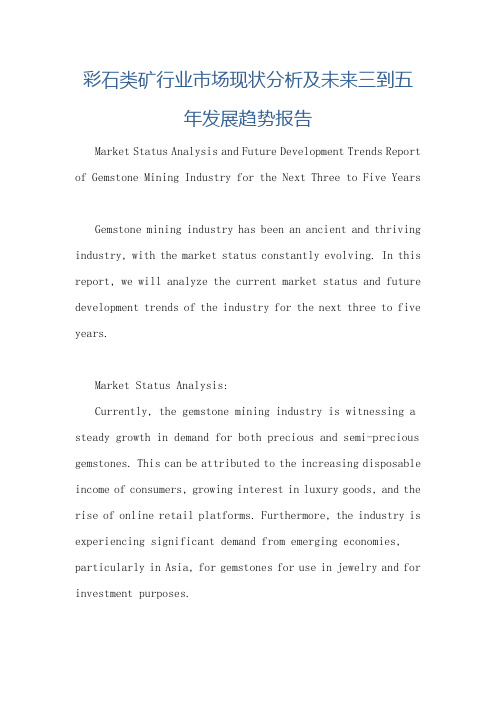 彩石类矿行业市场现状分析及未来三到五年发展趋势报告

Market Status Analysis and Future Development Trends Report of Gemstone Mining Industry for the Next Three to Five Years

Gemstone mining industry has been an ancient and thriving industry, with the market status constantly evolving. In this report, we will analyze the current market status and future development trends of the industry for the next three to five years.

Market Status Analysis:

Currently, the gemstone mining industry is witnessing a steady growth in demand for both precious and semi-precious gemstones. This can be attributed to the increasing disposable income of consumers, growing interest in luxury goods, and the rise of online retail platforms. Furthermore, the industry is experiencing significant demand from emerging economies, particularly in Asia, for gemstones for use in jewelry and for investment purposes.